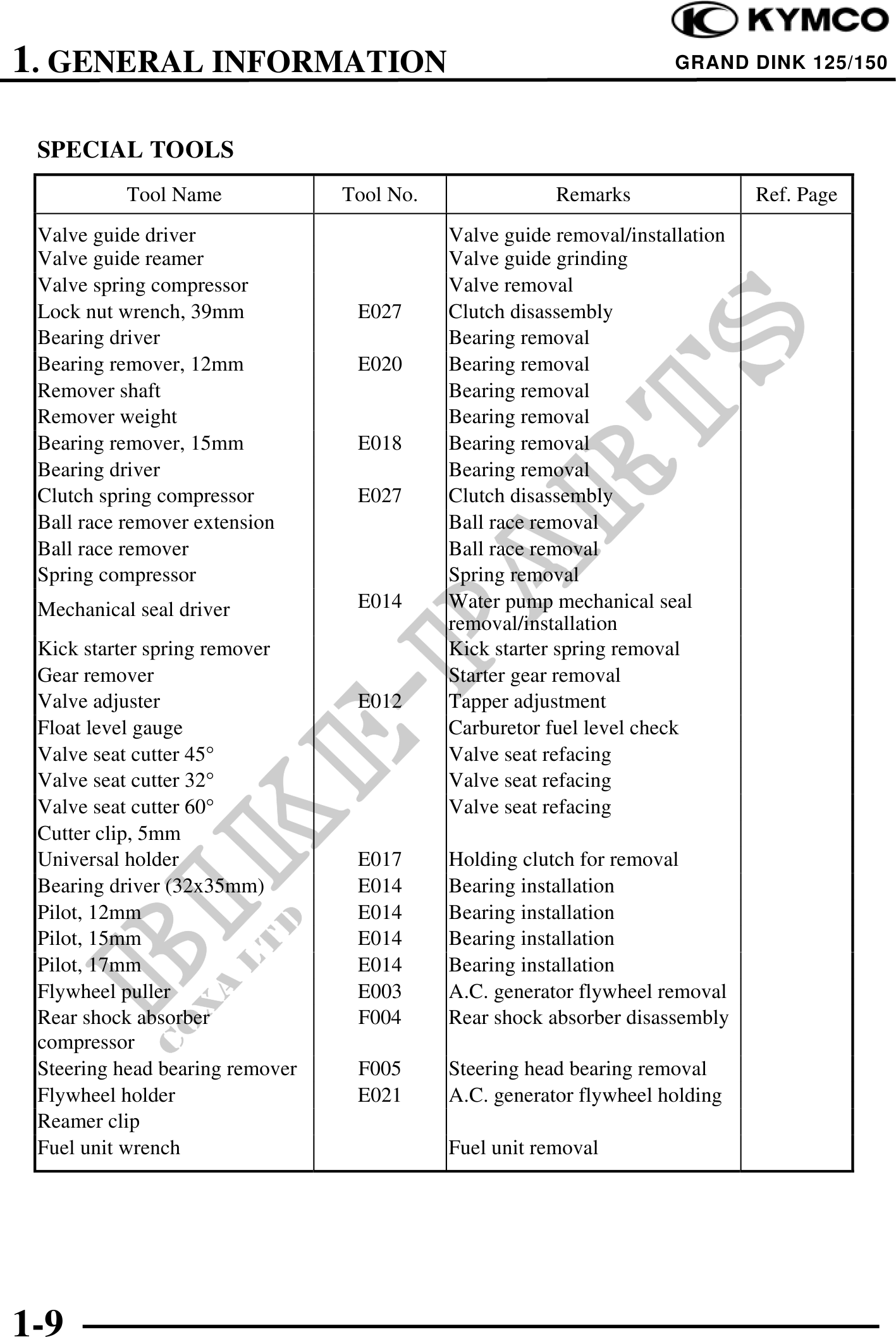 KYMCO

1. GENERAL INFORMATION

GRAND DINK 125/150

SPECIAL TOOLS

| Tool Name | Tool No. | Remarks | Ref. Page |
|---|---|---|---|
| Valve guide driver | | Valve guide removal/installation | |
| Valve guide reamer | | Valve guide grinding | |
| Valve spring compressor | | Valve removal | |
| Lock nut wrench, 39mm | E027 | Clutch disassembly | |
| Bearing driver | | Bearing removal | |
| Bearing remover, 12mm | E020 | Bearing removal | |
| Remover shaft | | Bearing removal | |
| Remover weight | | Bearing removal | |
| Bearing remover, 15mm | E018 | Bearing removal | |
| Bearing driver | | Bearing removal | |
| Clutch spring compressor | E027 | Clutch disassembly | |
| Ball race remover extension | | Ball race removal | |
| Ball race remover | | Ball race removal | |
| Spring compressor | | Spring removal | |
| Mechanical seal driver | E014 | Water pump mechanical seal removal/installation | |
| Kick starter spring remover | | Kick starter spring removal | |
| Gear remover | | Starter gear removal | |
| Valve adjuster | E012 | Tapper adjustment | |
| Float level gauge | | Carburetor fuel level check | |
| Valve seat cutter 45° | | Valve seat refacing | |
| Valve seat cutter 32° | | Valve seat refacing | |
| Valve seat cutter 60° | | Valve seat refacing | |
| Cutter clip, 5mm | | | |
| Universal holder | E017 | Holding clutch for removal | |
| Bearing driver (32x35mm) | E014 | Bearing installation | |
| Pilot, 12mm | E014 | Bearing installation | |
| Pilot, 15mm | E014 | Bearing installation | |
| Pilot, 17mm | E014 | Bearing installation | |
| Flywheel puller | E003 | A.C. generator flywheel removal | |
| Rear shock absorber compressor | F004 | Rear shock absorber disassembly | |
| Steering head bearing remover | F005 | Steering head bearing removal | |
| Flywheel holder | E021 | A.C. generator flywheel holding | |
| Reamer clip | | | |
| Fuel unit wrench | | Fuel unit removal | |

BIKE-PARTS
COXA LTD

1-9